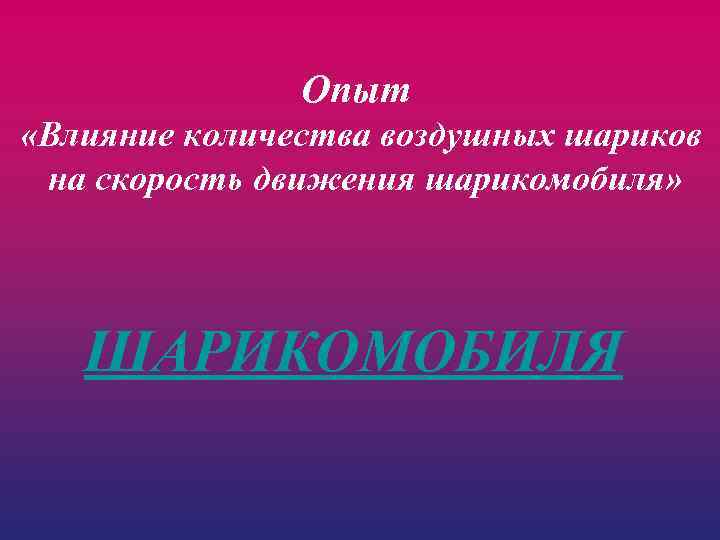 Опыт
«Влияние количества воздушных шариков на скорость движения шарикомобиля»

ШАРИКОМОБИЛЯ